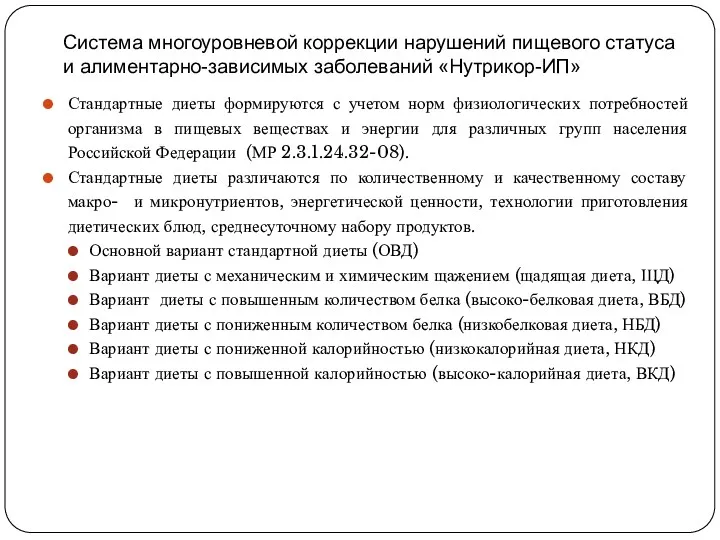 Система многоуровневой коррекции нарушений пищевого статуса и алиментарно-зависимых заболеваний «Нутрикор-ИП»

Стандартные диеты формируются с учетом норм физиологических потребностей организма в пищевых веществах и энергии для различных групп населения Российской Федерации (МР 2.3.1.24.32-08).

Стандартные диеты различаются по количественному и качественному составу макро- и микронутриентов, энергетической ценности, технологии приготовления диетических блюд, среднесуточному набору продуктов.

Основной вариант стандартной диеты (ОВД)

Вариант диеты с механическим и химическим щажением (щадящая диета, ЩД)

Вариант диеты с повышенным количеством белка (высоко-белковая диета, ВБД)

Вариант диеты с пониженным количеством белка (низкобелковая диета, НБД)

Вариант диеты с пониженной калорийностью (низкокалорийная диета, НКД)

Вариант диеты с повышенной калорийностью (высоко-калорийная диета, ВКД)